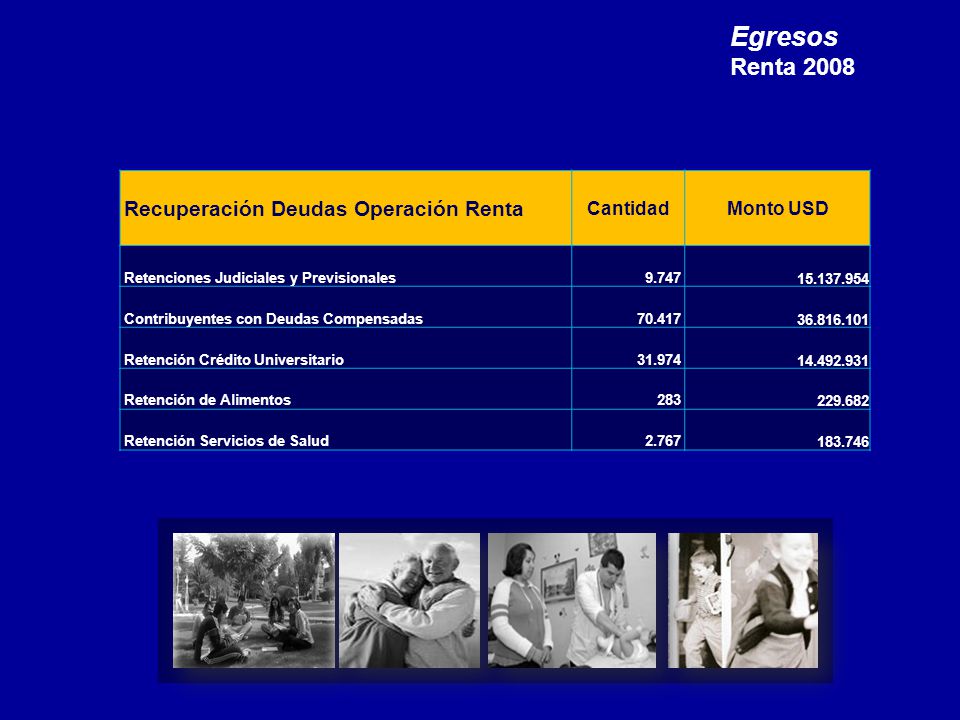 Egresos
Renta 2008

| Recuperación Deudas Operación Renta | Cantidad | Monto USD |
|---|---|---|
| Retenciones Judiciales y Previsionales | 9.747 | 15.137.954 |
| Contribuyentes con Deudas Compensadas | 70.417 | 36.816.101 |
| Retención Crédito Universitario | 31.974 | 14.492.931 |
| Retención de Alimentos | 283 | 229.682 |
| Retención Servicios de Salud | 2.767 | 183.746 |